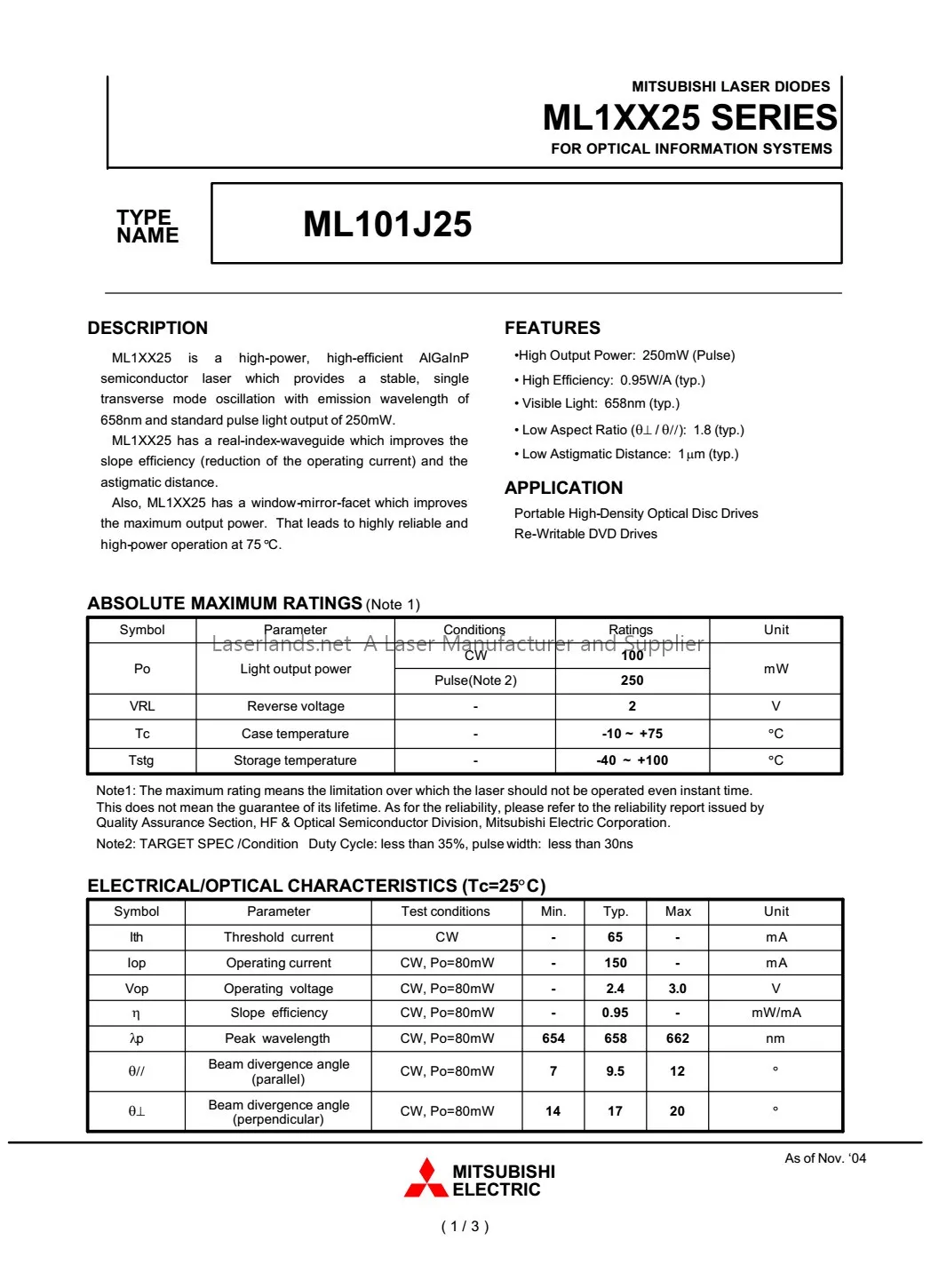 MITSUBISHI LASER DIODES
ML1XX25 SERIES
FOR OPTICAL INFORMATION SYSTEMS

TYPE NAME

ML101J25

DESCRIPTION

ML1XX25 is a high-power, high-efficient AlGaInP semiconductor laser which provides a stable, single transverse mode oscillation with emission wavelength of 658nm and standard pulse light output of 250mW.

ML1XX25 has a real-index-waveguide which improves the slope efficiency (reduction of the operating current) and the astigmatic distance.

Also, ML1XX25 has a window-mirror-facet which improves the maximum output power. That leads to highly reliable and high-power operation at 75℃.

FEATURES

•High Output Power: 250mW (Pulse)
• High Efficiency: 0.95W/A (typ.)
• Visible Light: 658nm (typ.)
• Low Aspect Ratio (θ⊥ / θ//): 1.8 (typ.)
• Low Astigmatic Distance: 1μm (typ.)

APPLICATION

Portable High-Density Optical Disc Drives
Re-Writable DVD Drives

ABSOLUTE MAXIMUM RATINGS (Note 1)

Laserlands.net A Laser Manufacturer and Supplier

| Symbol | Parameter | Conditions | Ratings | Unit |
|---|---|---|---|---|
| Po | Light output power | CW | 100 | mW |
| | | Pulse(Note 2) | 250 | |
| VRL | Reverse voltage | - | 2 | V |
| Tc | Case temperature | - | -10 ~ +75 | °C |
| Tstg | Storage temperature | - | -40 ~ +100 | °C |

Note1: The maximum rating means the limitation over which the laser should not be operated even instant time. This does not mean the guarantee of its lifetime. As for the reliability, please refer to the reliability report issued by Quality Assurance Section, HF & Optical Semiconductor Division, Mitsubishi Electric Corporation.
Note2: TARGET SPEC /Condition Duty Cycle: less than 35%, pulse width: less than 30ns

ELECTRICAL/OPTICAL CHARACTERISTICS (Tc=25°C)

| Symbol | Parameter | Test conditions | Min. | Typ. | Max | Unit |
|---|---|---|---|---|---|---|
| Ith | Threshold current | CW | - | 65 | - | mA |
| Iop | Operating current | CW, Po=80mW | - | 150 | - | mA |
| Vop | Operating voltage | CW, Po=80mW | - | 2.4 | 3.0 | V |
| η | Slope efficiency | CW, Po=80mW | - | 0.95 | - | mW/mA |
| λp | Peak wavelength | CW, Po=80mW | 654 | 658 | 662 | nm |
| θ// | Beam divergence angle (parallel) | CW, Po=80mW | 7 | 9.5 | 12 | ° |
| θ⊥ | Beam divergence angle (perpendicular) | CW, Po=80mW | 14 | 17 | 20 | ° |

As of Nov. '04

MITSUBISHI ELECTRIC

( 1 / 3 )